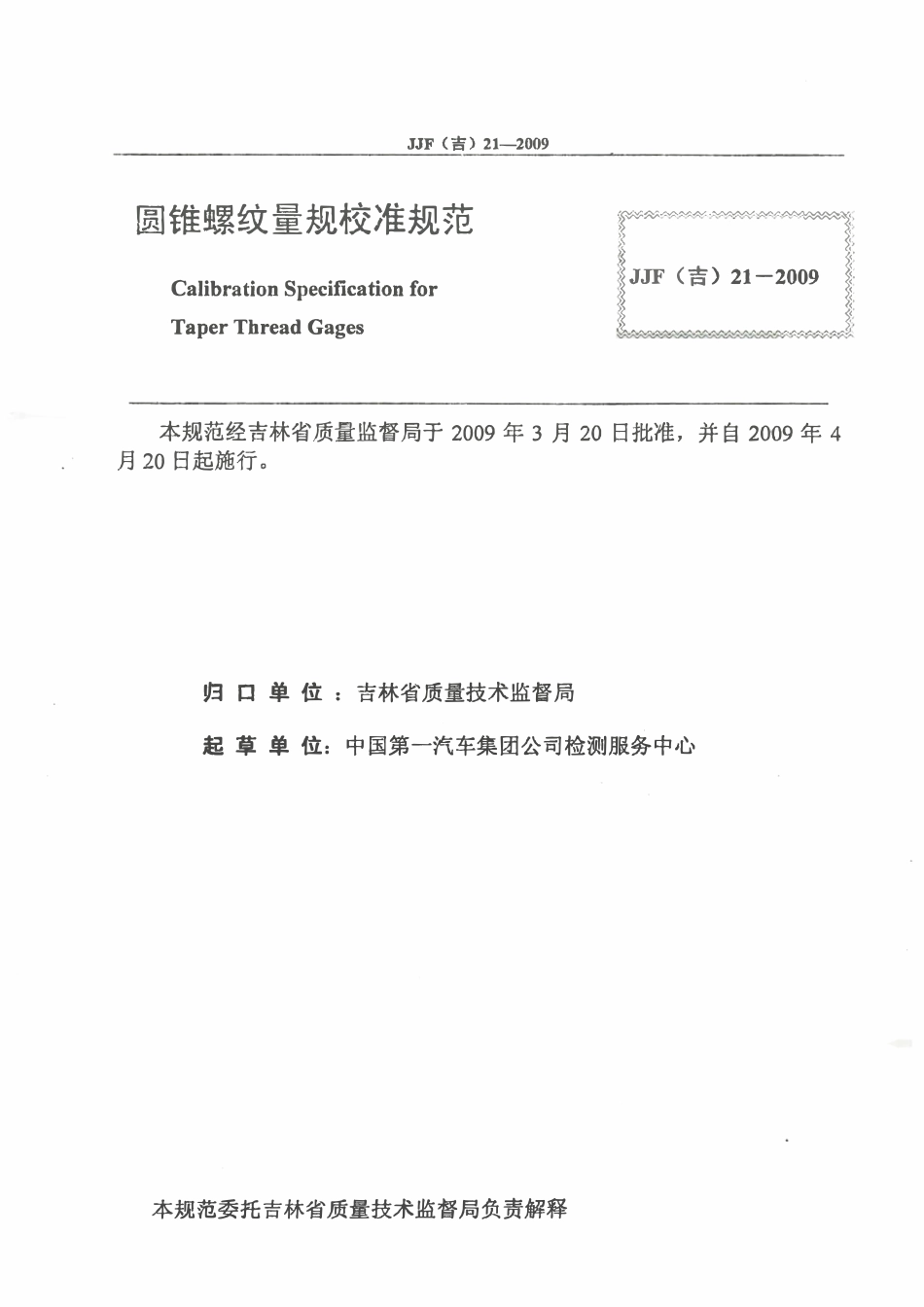 JJF（吉）21—2009

圆锥螺纹量规校准规范

Calibration Specification for

Taper Thread Gages

JJF（吉）21－2009

本规范经吉林省质量监督局于 2009 年 3 月 20 日批准，并自 2009 年 4 月 20 日起施行。

归 口 单 位 ：吉林省质量技术监督局

起 草 单 位：中国第一汽车集团公司检测服务中心

本规范委托吉林省质量技术监督局负责解释